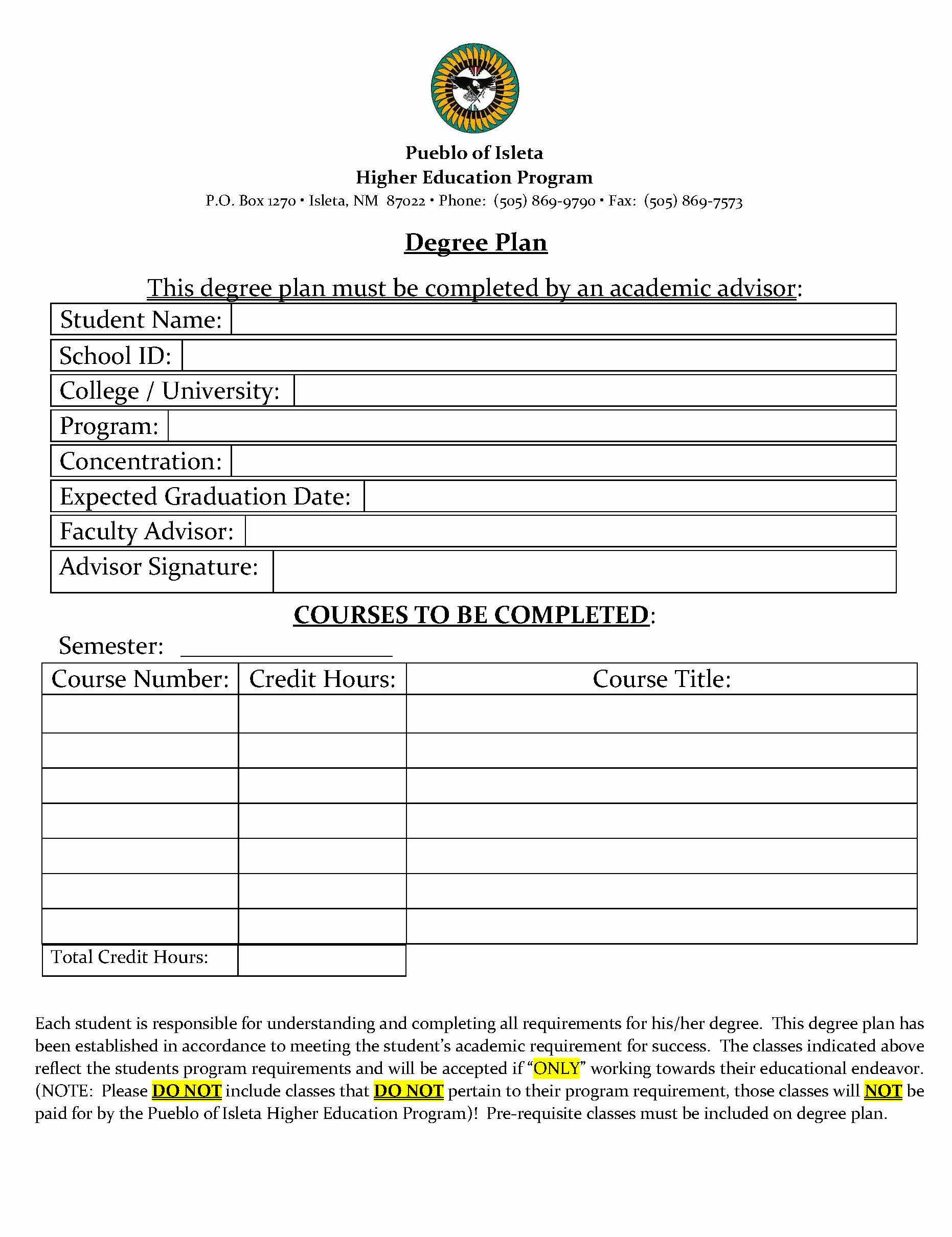 Pueblo of Isleta
Higher Education Program
P.O. Box 1270 • Isleta, NM 87022 • Phone: (505) 869-9790 • Fax: (505) 869-7573

Degree Plan

This degree plan must be completed by an academic advisor:

| Student Name: | |
|---|---|
| School ID: | |
| College / University: | |
| Program: | |
| Concentration: | |
| Expected Graduation Date: | |
| Faculty Advisor: | |
| Advisor Signature: | |

COURSES TO BE COMPLETED:

Semester: ________________

| Course Number: | Credit Hours: | Course Title: |
|---|---|---|
| | | |
| | | |
| | | |
| | | |
| | | |
| | | |
| | | |
| Total Credit Hours: | | |

Each student is responsible for understanding and completing all requirements for his/her degree. This degree plan has been established in accordance to meeting the student's academic requirement for success. The classes indicated above reflect the students program requirements and will be accepted if "ONLY" working towards their educational endeavor. (NOTE: Please DO NOT include classes that DO NOT pertain to their program requirement, those classes will NOT be paid for by the Pueblo of Isleta Higher Education Program)! Pre-requisite classes must be included on degree plan.